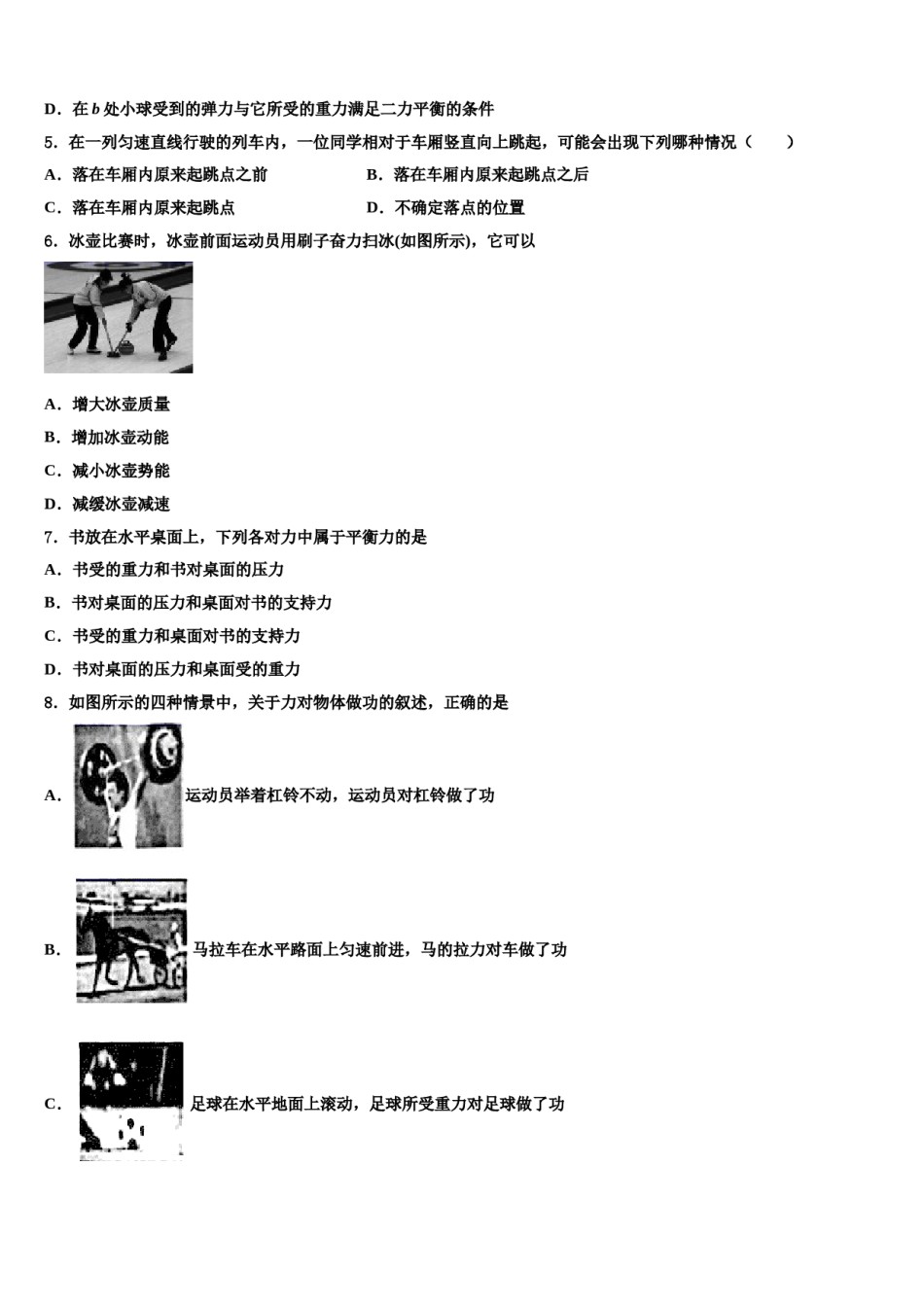 D．在 $b$ 处小球受到的弹力与它所受的重力满足二力平衡的条件

5．在一列匀速直线行驶的列车内，一位同学相对于车厢竖直向上跳起，可能会出现下列哪种情况（　　）

A．落在车厢内原来起跳点之前　　B．落在车厢内原来起跳点之后

C．落在车厢内原来起跳点　　D．不确定落点的位置

6．冰壶比赛时，冰壶前面运动员用刷子奋力扫冰(如图所示)，它可以

A．增大冰壶质量

B．增加冰壶动能

C．减小冰壶势能

D．减缓冰壶减速

7．书放在水平桌面上，下列各对力中属于平衡力的是

A．书受的重力和书对桌面的压力

B．书对桌面的压力和桌面对书的支持力

C．书受的重力和桌面对书的支持力

D．书对桌面的压力和桌面受的重力

8．如图所示的四种情景中，关于力对物体做功的叙述，正确的是

A．运动员举着杠铃不动，运动员对杠铃做了功

B．马拉车在水平路面上匀速前进，马的拉力对车做了功

C．足球在水平地面上滚动，足球所受重力对足球做了功